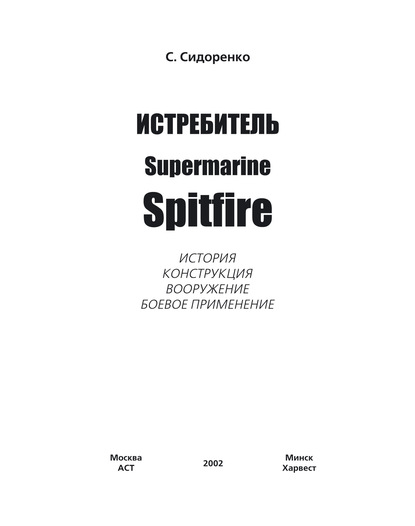 С. Сидоренко

ИСТРЕБИТЕЛЬ

Supermarine

Spitfire

ИСТОРИЯ
КОНСТРУКЦИЯ
ВООРУЖЕНИЕ
БОЕВОЕ ПРИМЕНЕНИЕ

Москва
АСТ

2002

Минск
Харвест